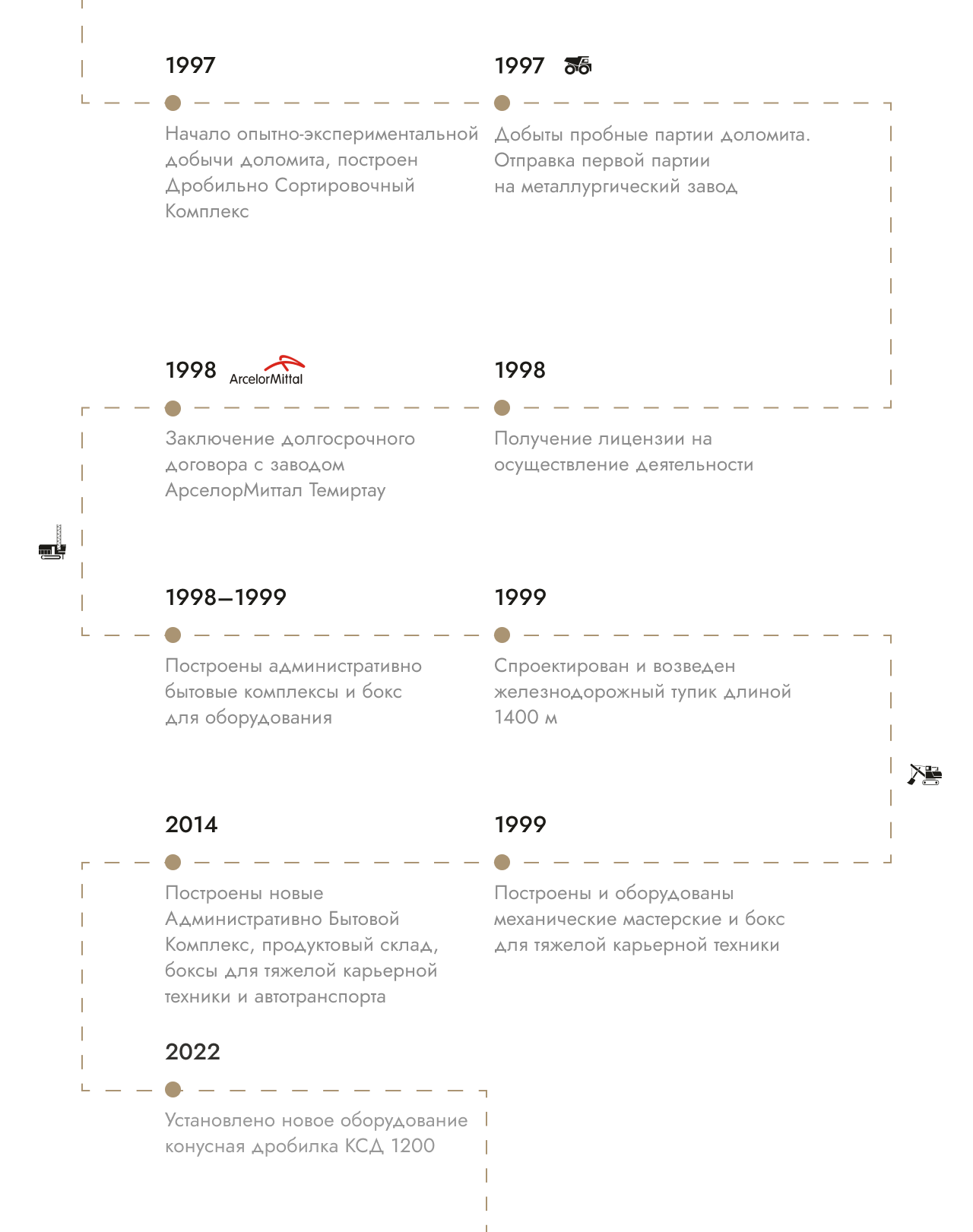 1997

Начало опытно-экспериментальной добычи доломита, построен Дробильно Сортировочный Комплекс

1997

Добыты пробные партии доломита. Отправка первой партии на металлургический завод

1998 ArcelorMittal

Заключение долгосрочного договора с заводом АрселорМиттал Темиртау

1998

Получение лицензии на осуществление деятельности

1998–1999

Построены административно бытовые комплексы и бокс для оборудования

1999

Спроектирован и возведен железнодорожный тупик длиной 1400 м

2014

Построены новые Административно Бытовой Комплекс, продуктовый склад, боксы для тяжелой карьерной техники и автотранспорта

1999

Построены и оборудованы механические мастерские и бокс для тяжелой карьерной техники

2022

Установлено новое оборудование конусная дробилка КСД 1200